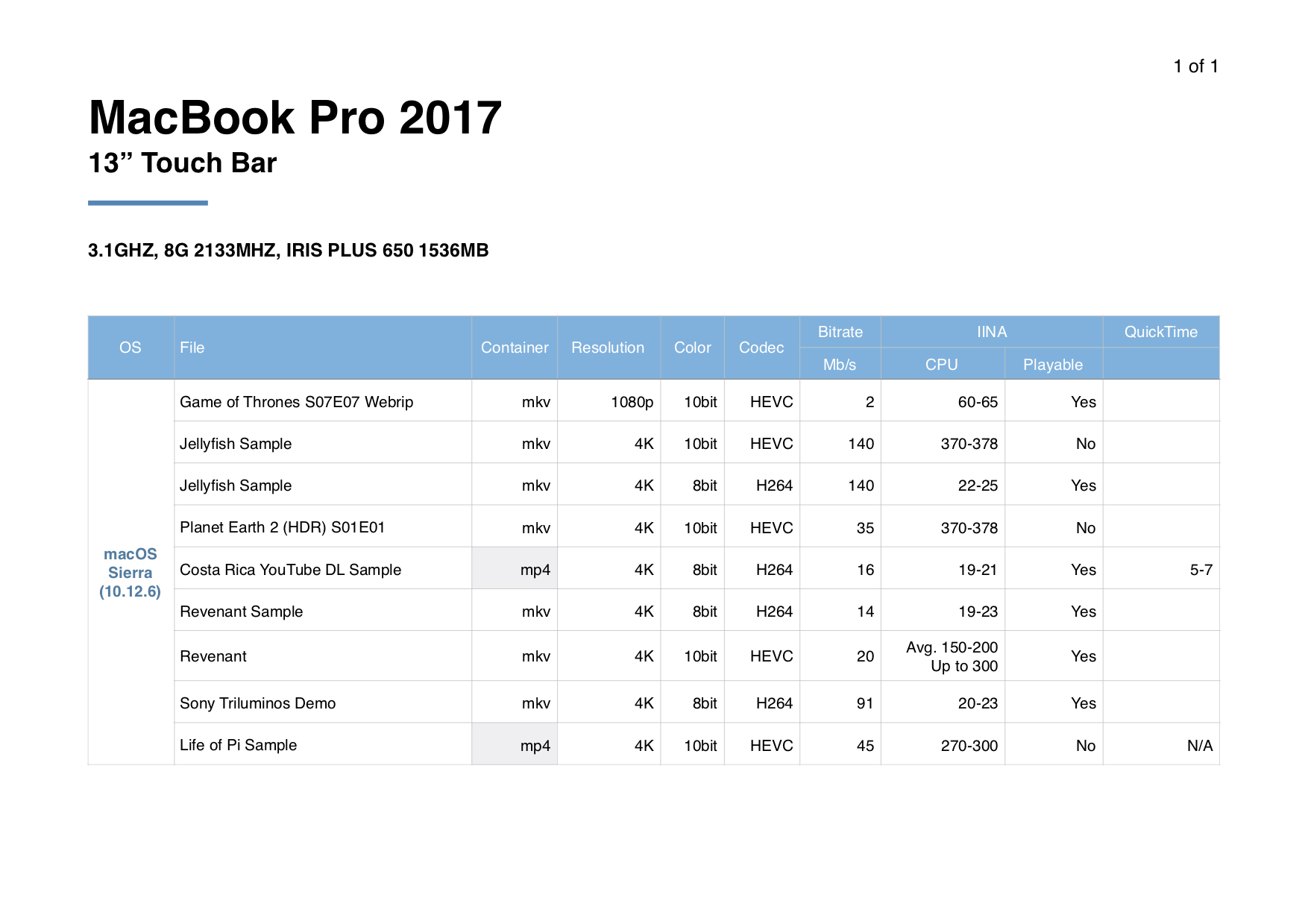 1 of 1

MacBook Pro 2017
13” Touch Bar

3.1GHZ, 8G 2133MHZ, IRIS PLUS 650 1536MB

| OS | File | Container | Resolution | Color | Codec | Bitrate Mb/s | IINA CPU | IINA Playable | QuickTime |
|---|---|---|---|---|---|---|---|---|---|
| macOS Sierra (10.12.6) | Game of Thrones S07E07 Webrip | mkv | 1080p | 10bit | HEVC | 2 | 60-65 | Yes | |
| | Jellyfish Sample | mkv | 4K | 10bit | HEVC | 140 | 370-378 | No | |
| | Jellyfish Sample | mkv | 4K | 8bit | H264 | 140 | 22-25 | Yes | |
| | Planet Earth 2 (HDR) S01E01 | mkv | 4K | 10bit | HEVC | 35 | 370-378 | No | |
| | Costa Rica YouTube DL Sample | mp4 | 4K | 8bit | H264 | 16 | 19-21 | Yes | 5-7 |
| | Revenant Sample | mkv | 4K | 8bit | H264 | 14 | 19-23 | Yes | |
| | Revenant | mkv | 4K | 10bit | HEVC | 20 | Avg. 150-200 Up to 300 | Yes | |
| | Sony Triluminos Demo | mkv | 4K | 8bit | H264 | 91 | 20-23 | Yes | |
| | Life of Pi Sample | mp4 | 4K | 10bit | HEVC | 45 | 270-300 | No | N/A |